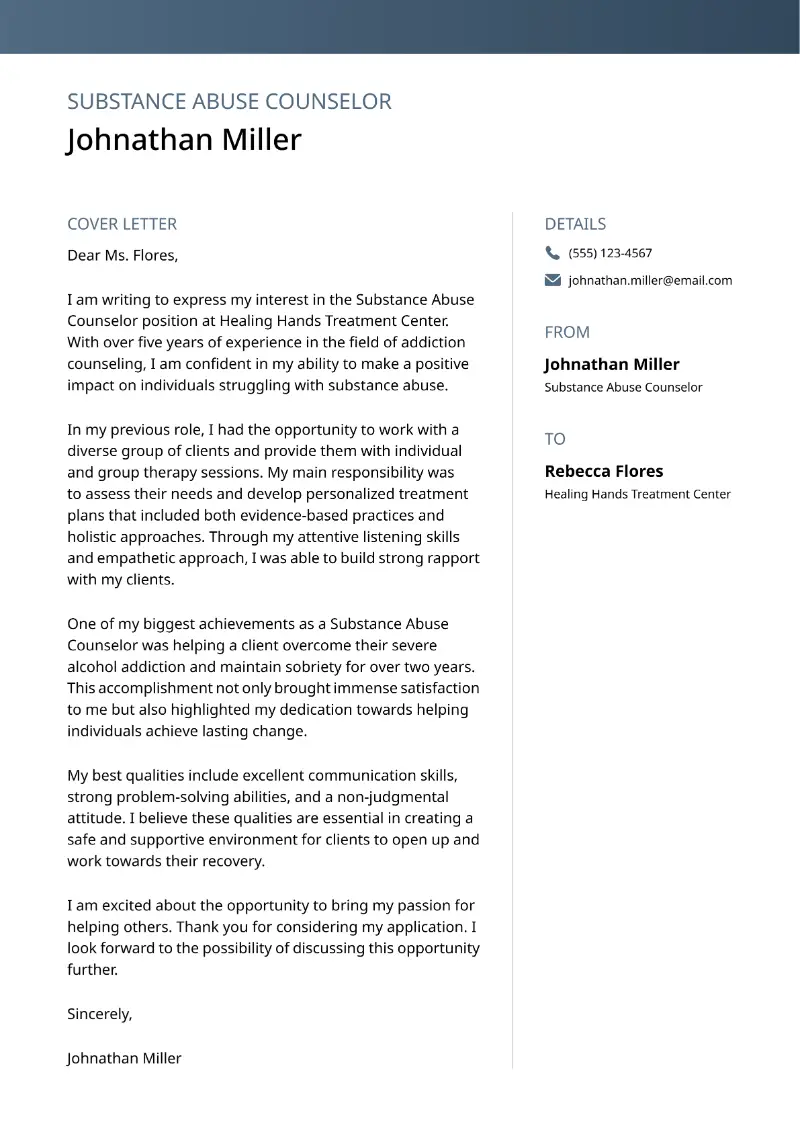 SUBSTANCE ABUSE COUNSELOR
Johnathan Miller

COVER LETTER

Dear Ms. Flores,

I am writing to express my interest in the Substance Abuse Counselor position at Healing Hands Treatment Center. With over five years of experience in the field of addiction counseling, I am confident in my ability to make a positive impact on individuals struggling with substance abuse.

In my previous role, I had the opportunity to work with a diverse group of clients and provide them with individual and group therapy sessions. My main responsibility was to assess their needs and develop personalized treatment plans that included both evidence-based practices and holistic approaches. Through my attentive listening skills and empathetic approach, I was able to build strong rapport with my clients.

One of my biggest achievements as a Substance Abuse Counselor was helping a client overcome their severe alcohol addiction and maintain sobriety for over two years. This accomplishment not only brought immense satisfaction to me but also highlighted my dedication towards helping individuals achieve lasting change.

My best qualities include excellent communication skills, strong problem-solving abilities, and a non-judgmental attitude. I believe these qualities are essential in creating a safe and supportive environment for clients to open up and work towards their recovery.

I am excited about the opportunity to bring my passion for helping others. Thank you for considering my application. I look forward to the possibility of discussing this opportunity further.

Sincerely,

Johnathan Miller

DETAILS

(555) 123-4567

johnathan.miller@email.com

FROM

Johnathan Miller
Substance Abuse Counselor

TO

Rebecca Flores
Healing Hands Treatment Center